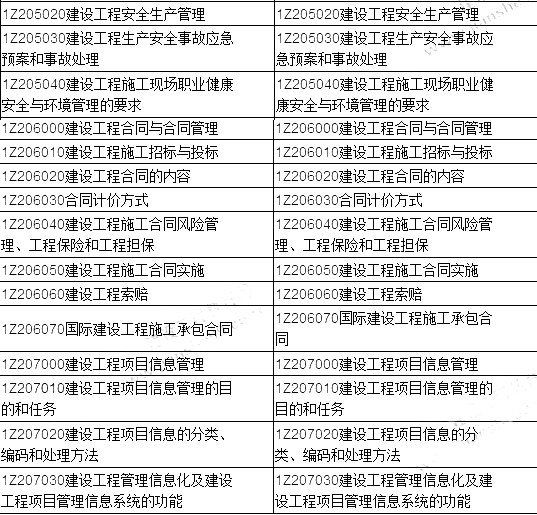 | | |
|---|---|
| 1Z205020建设工程安全生产管理 | 1Z205020建设工程安全生产管理 |
| 1Z205030建设工程生产安全事故应急预案和事故处理 | 1Z205030建设工程生产安全事故应急预案和事故处理 |
| 1Z205040建设工程施工现场职业健康安全与环境管理的要求 | 1Z205040建设工程施工现场职业健康安全与环境管理的要求 |
| 1Z206000建设工程合同与合同管理 | 1Z206000建设工程合同与合同管理 |
| 1Z206010建设工程施工招标与投标 | 1Z206010建设工程施工招标与投标 |
| 1Z206020建设工程合同的内容 | 1Z206020建设工程合同的内容 |
| 1Z206030合同计价方式 | 1Z206030合同计价方式 |
| 1Z206040建设工程施工合同风险管理、工程保险和工程担保 | 1Z206040建设工程施工合同风险管理、工程保险和工程担保 |
| 1Z206050建设工程施工合同实施 | 1Z206050建设工程施工合同实施 |
| 1Z206060建设工程索赔 | 1Z206060建设工程索赔 |
| 1Z206070国际建设工程施工承包合同 | 1Z206070国际建设工程施工承包合同 |
| 1Z207000建设工程项目信息管理 | 1Z207000建设工程项目信息管理 |
| 1Z207010建设工程项目信息管理的目的和任务 | 1Z207010建设工程项目信息管理的目的和任务 |
| 1Z207020建设工程项目信息的分类、编码和处理方法 | 1Z207020建设工程项目信息的分类、编码和处理方法 |
| 1Z207030建设工程管理信息化及建设工程项目管理信息系统的功能 | 1Z207030建设工程管理信息化及建设工程项目管理信息系统的功能 |